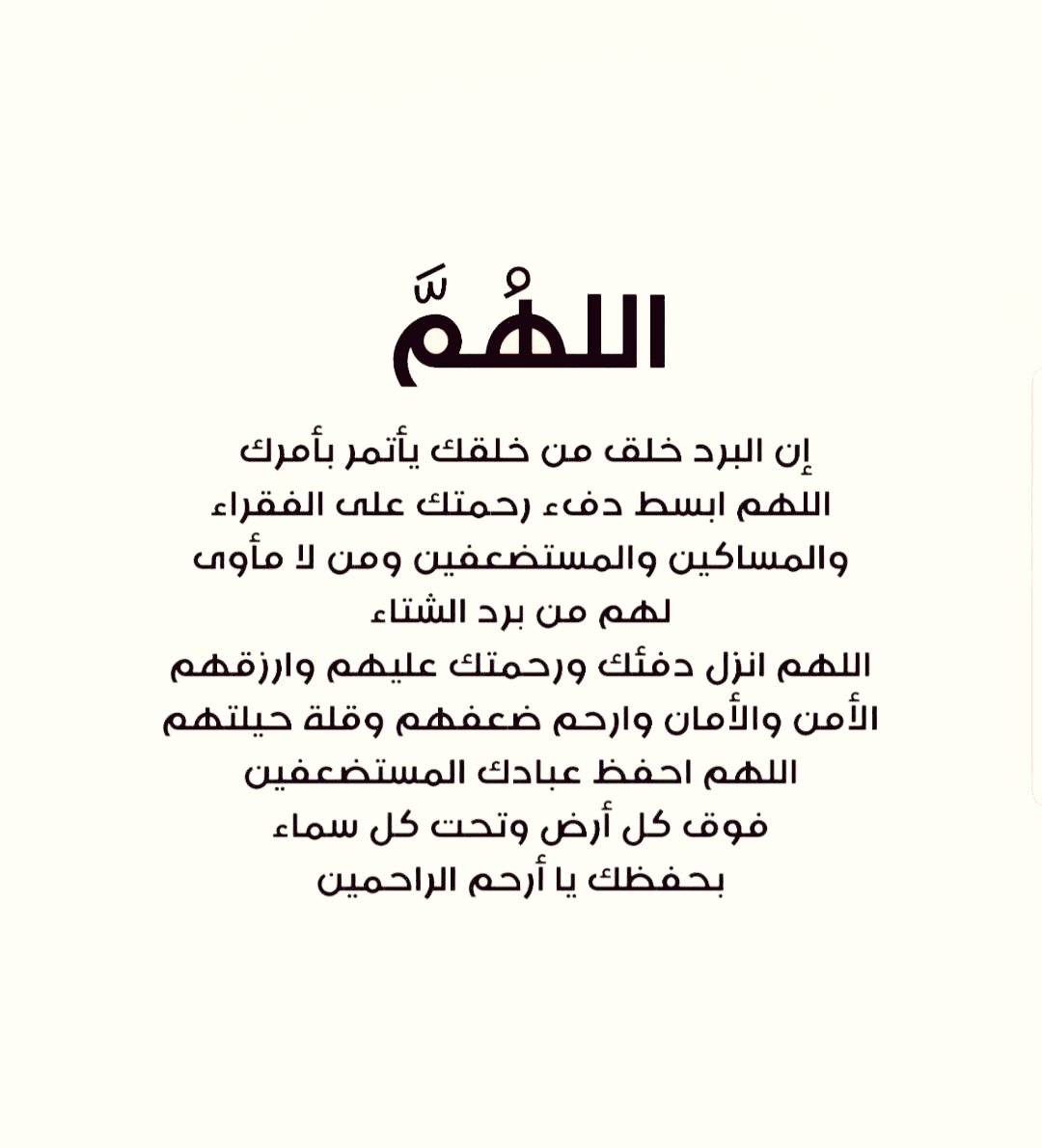 اللهُمَّ

إن البرد خلق من خلقك يأتمر بأمرك
اللهم ابسط دفء رحمتك على الفقراء
والمساكين والمستضعفين ومن لا مأوى
لهم من برد الشتاء
اللهم انزل دفئك ورحمتك عليهم وارزقهم
الأمن والأمان وارحم ضعفهم وقلة حيلتهم
اللهم احفظ عبادك المستضعفين
فوق كل أرض وتحت كل سماء
بحفظك يا أرحم الراحمين